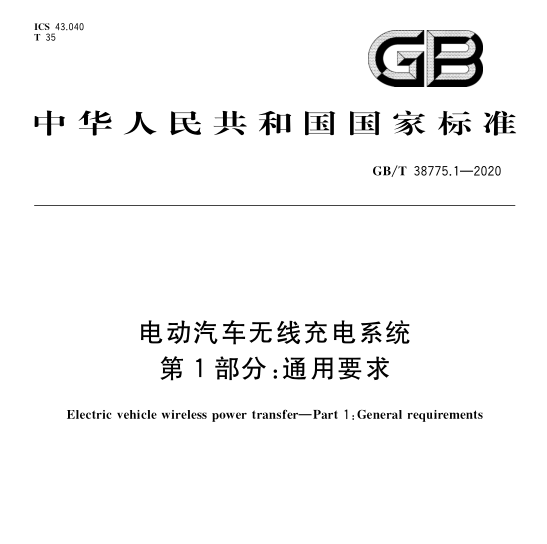 ICS 43.040
T 35

GB

中华人民共和国国家标准

GB/T 38775.1—2020

电动汽车无线充电系统
第1部分:通用要求

Electric vehicle wireless power transfer—Part 1:General requirements